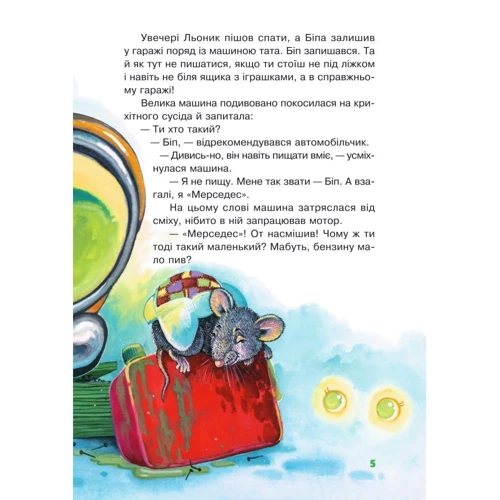 Увечері Льоник пішов спати, а Біпа залишив у гаражі поряд із машиною тата. Біп запишався. Та й як тут не пишатися, якщо ти стоїш не під ліжком і навіть не біля ящика з іграшками, а в справжньому гаражі!

Велика машина подивовано покосилася на крихітного сусіда й запитала:

— Ти хто такий?

— Біп, — відрекомендувався автомобільчик.

— Дивись-но, він навіть пищати вміє, — усміхнулася машина.

— Я не пищу. Мене так звати — Біп. А взагалі, я «Мерседес».

На цьому слові машина затряслася від сміху, нібито в ній запрацював мотор.

— «Мерседес»! От насмішив! Чому ж ти тоді такий маленький? Мабуть, бензину мало пив?

5